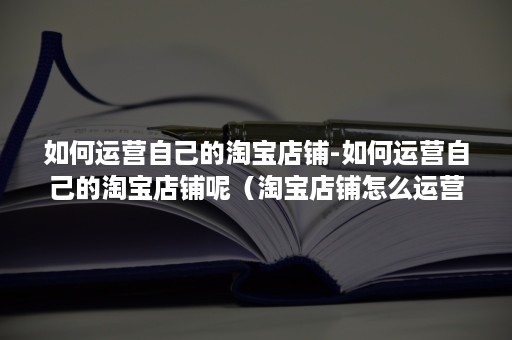 如何运营自己的淘宝店铺-如何运营自己的淘宝店铺呢（淘宝店铺怎么运营